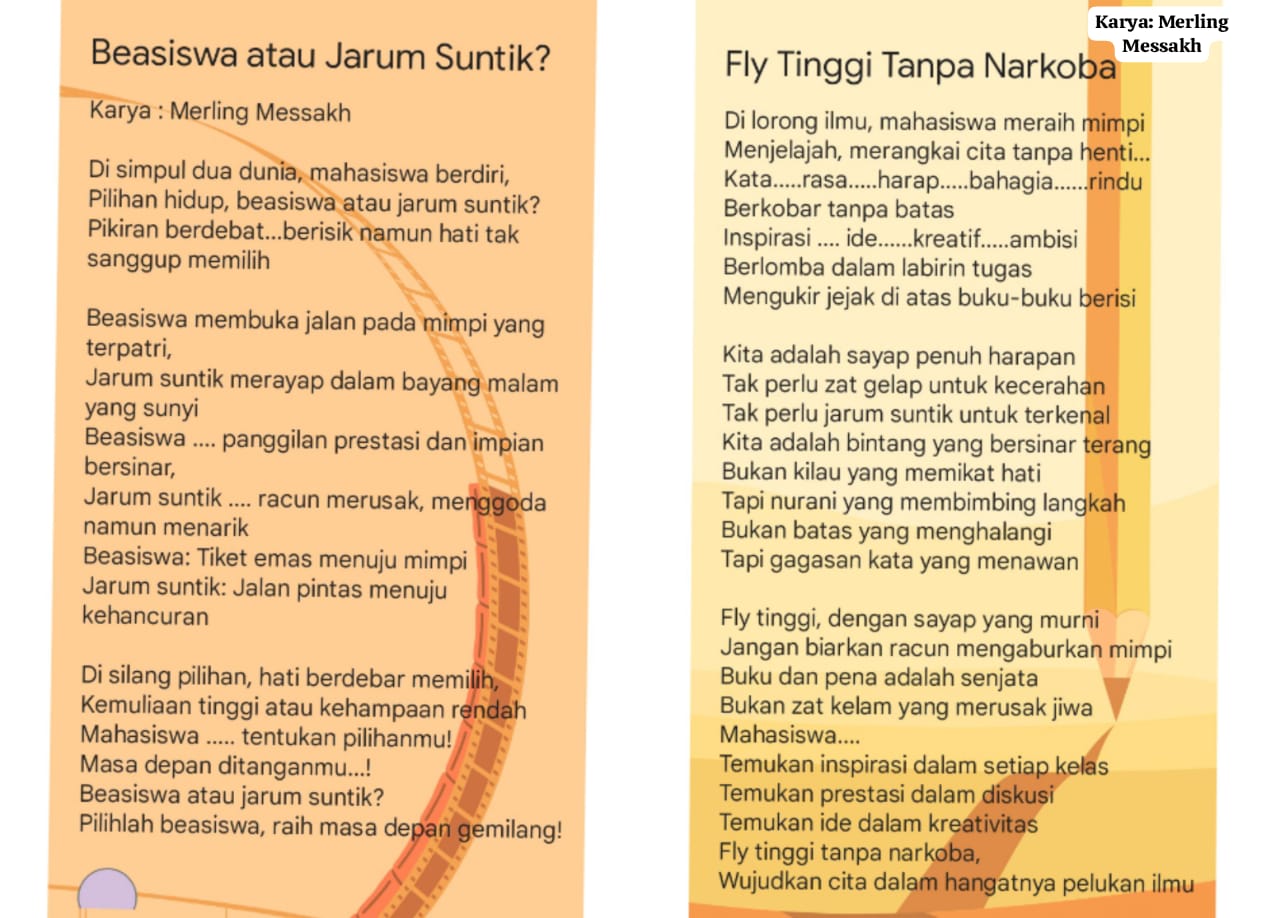 Beasiswa atau Jarum Suntik?

Karya : Merling Messakh

Di simpul dua dunia, mahasiswa berdiri,
Pilihan hidup, beasiswa atau jarum suntik?
Pikiran berdebat...berisik namun hati tak sanggup memilih

Beasiswa membuka jalan pada mimpi yang terpatri,
Jarum suntik merayap dalam bayang malam yang sunyi
Beasiswa .... panggilan prestasi dan impian bersinar,
Jarum suntik .... racun merusak, menggoda namun menarik
Beasiswa: Tiket emas menuju mimpi
Jarum suntik: Jalan pintas menuju kehancuran

Di silang pilihan, hati berdebar memilih,
Kemuliaan tinggi atau kehampaan rendah
Mahasiswa ..... tentukan pilihanmu!
Masa depan ditanganmu...!
Beasiswa atau jarum suntik?
Pilihlah beasiswa, raih masa depan gemilang!

Karya: Merling Messakh

Fly Tinggi Tanpa Narkoba

Di lorong ilmu, mahasiswa meraih mimpi
Menjelajah, merangkai cita tanpa henti...
Kata.....rasa.....harap.....bahagia......rindu
Berkobar tanpa batas
Inspirasi .... ide......kreatif.....ambisi
Berlomba dalam labirin tugas
Mengukir jejak di atas buku-buku berisi

Kita adalah sayap penuh harapan
Tak perlu zat gelap untuk kecerahan
Tak perlu jarum suntik untuk terkenal
Kita adalah bintang yang bersinar terang
Bukan kilau yang memikat hati
Tapi nurani yang membimbing langkah
Bukan batas yang menghalangi
Tapi gagasan kata yang menawan

Fly tinggi, dengan sayap yang murni
Jangan biarkan racun mengaburkan mimpi
Buku dan pena adalah senjata
Bukan zat kelam yang merusak jiwa
Mahasiswa....
Temukan inspirasi dalam setiap kelas
Temukan prestasi dalam diskusi
Temukan ide dalam kreativitas
Fly tinggi tanpa narkoba,
Wujudkan cita dalam hangatnya pelukan ilmu